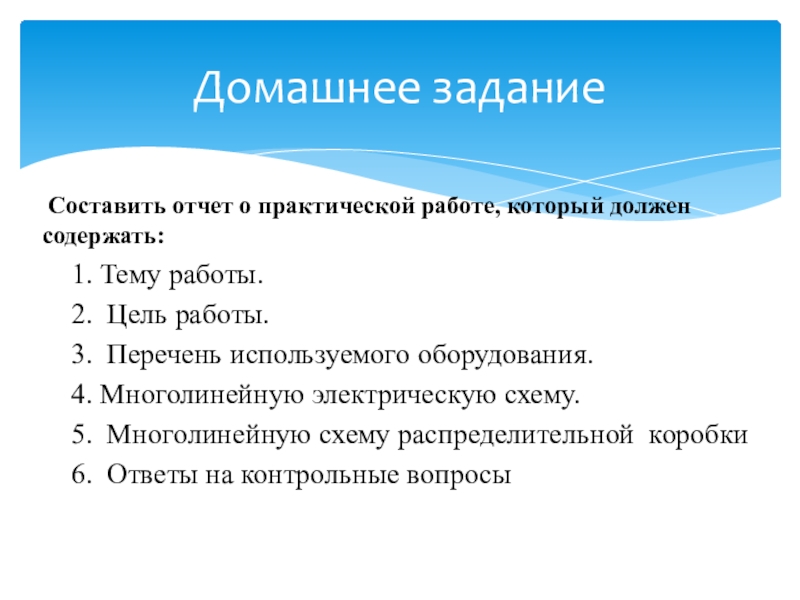 Домашнее задание

Составить отчет о практической работе, который должен содержать:

1. Тему работы.
2. Цель работы.
3. Перечень используемого оборудования.
4. Многолинейную электрическую схему.
5. Многолинейную схему распределительной коробки
6. Ответы на контрольные вопросы